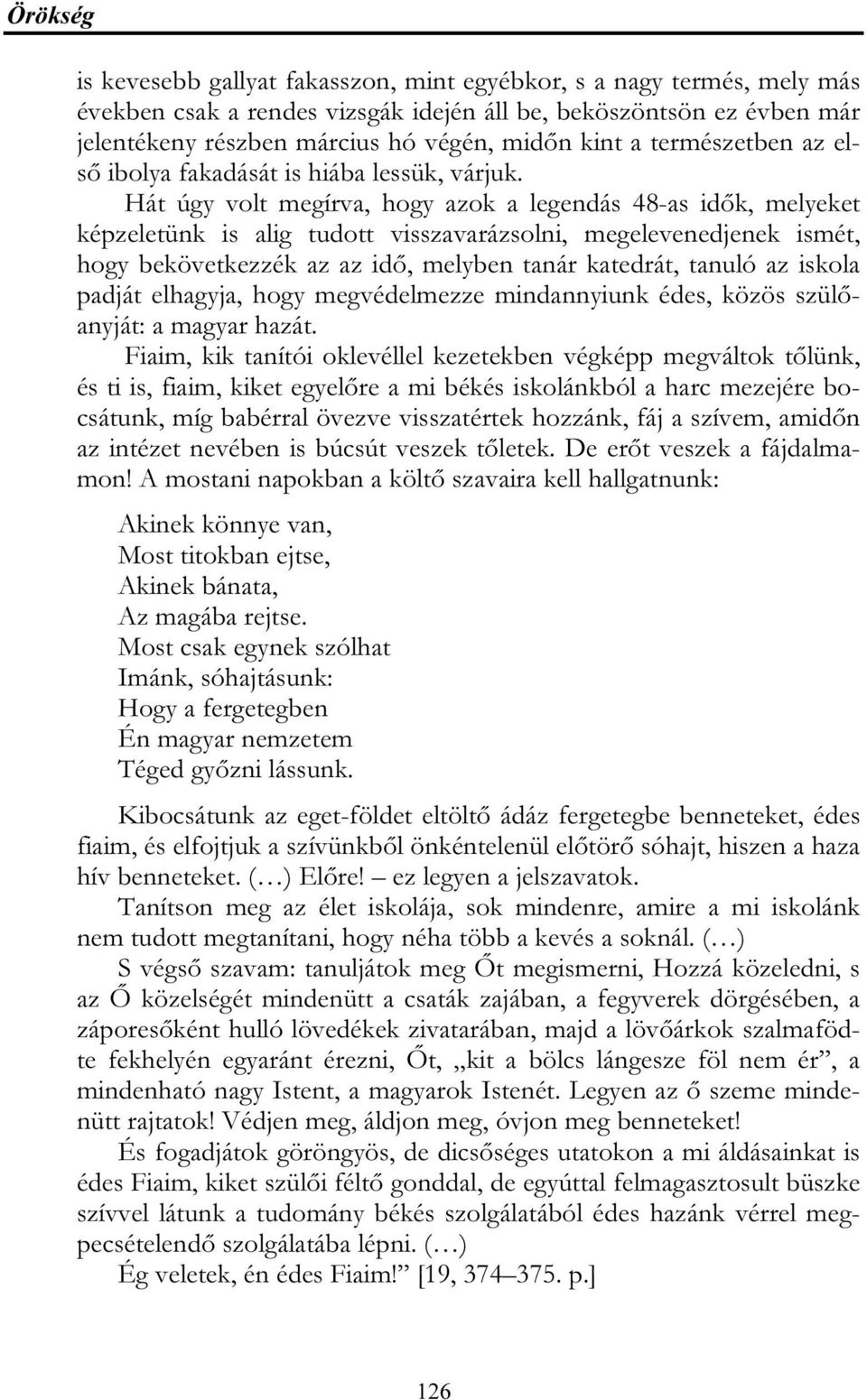 Örökség

is kevesebb gallyat fakasszon, mint egyébkor, s a nagy termés, mely más években csak a rendes vizsgák idején áll be, beköszöntsön ez évben már jelentékeny részben március hó végén, midőn kint a természetben az első ibolya fakadását is hiába lessük, várjuk.

Hát úgy volt megírva, hogy azok a legendás 48-as idők, melyeket képzeletünk is alig tudott visszavarázsolni, megelevenedjenek ismét, hogy bekövetkezzék az az idő, melyben tanár katedrát, tanuló az iskola padját elhagyja, hogy megvédelmezze mindannyiunk édes, közös szülőanyját: a magyar hazát.

Fiaim, kik tanítói oklevéllel kezetekben végképp megváltok tőlünk, és ti is, fiaim, kiket egyelőre a mi békés iskolánkból a harc mezejére bocsátunk, míg babérral övezve visszatértek hozzánk, fáj a szívem, amidőn az intézet nevében is búcsút veszek tőletek. De erőt veszek a fájdalmamon! A mostani napokban a költő szavaira kell hallgatnunk:

Akinek könnye van,
Most titokban ejtse,
Akinek bánata,
Az magába rejtse.
Most csak egynek szólhat
Imánk, sóhajtásunk:
Hogy a fergetegben
Én magyar nemzetem
Téged győzni lássunk.

Kibocsátunk az eget-földet eltöltő ádáz fergetegbe benneteket, édes fiaim, és elfojtjuk a szívünkből önkéntelenül előtörő sóhajt, hiszen a haza hív benneteket. (…) Előre! – ez legyen a jelszavatok.

Tanítson meg az élet iskolája, sok mindenre, amire a mi iskolánk nem tudott megtanítani, hogy néha több a kevés a soknál. (…)

S végső szavam: tanuljátok meg Őt megismerni, Hozzá közeledni, s az Ő közelségét mindenütt a csaták zajában, a fegyverek dörgésében, a záporesőként hulló lövedékek zivatarában, majd a lövőárkok szalmafödte fekhelyén egyaránt érezni, Őt, „kit a bölcs lángesze föl nem ér”, a mindenható nagy Istent, a magyarok Istenét. Legyen az ő szeme mindenütt rajtatok! Védjen meg, áldjon meg, óvjon meg benneteket!

És fogadjátok göröngyös, de dicsőséges utatokon a mi áldásainkat is édes Fiaim, kiket szülői féltő gonddal, de egyúttal felmagasztosult büszke szívvel látunk a tudomány békés szolgálatából édes hazánk vérrel megpecsételendő szolgálatába lépni. (…)

Ég veletek, én édes Fiaim!” [19, 374–375. p.]

126